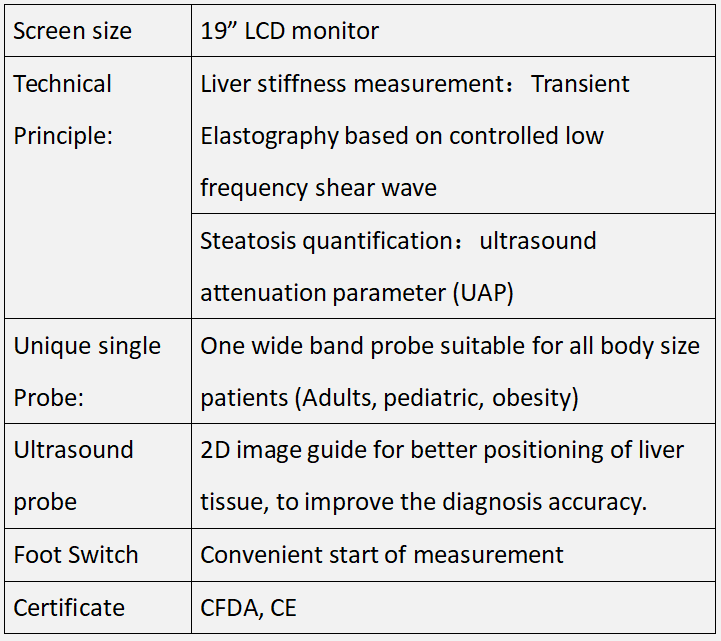 | Screen size | 19” LCD monitor |
|---|---|
| Technical Principle: | Liver stiffness measurement： Transient Elastography based on controlled low frequency shear wave |
| | Steatosis quantification： ultrasound attenuation parameter (UAP) |
| Unique single Probe: | One wide band probe suitable for all body size patients (Adults, pediatric, obesity) |
| Ultrasound probe | 2D image guide for better positioning of liver tissue, to improve the diagnosis accuracy. |
| Foot Switch | Convenient start of measurement |
| Certificate | CFDA, CE |